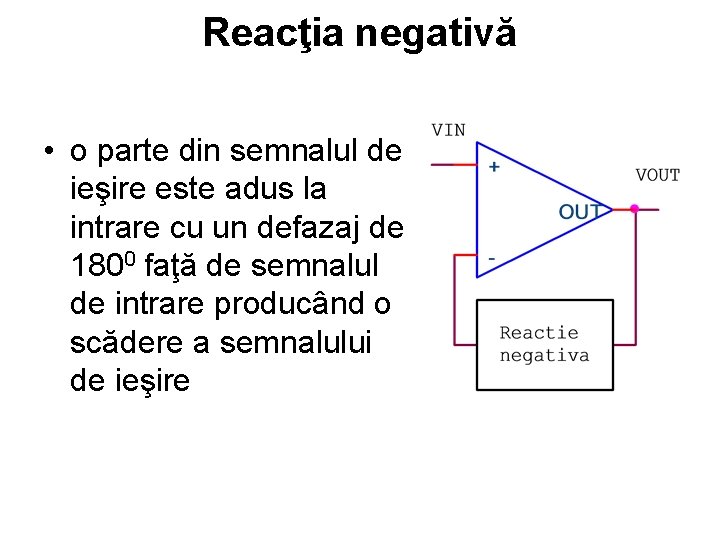 Reacţia negativă

• o parte din semnalul de ieşire este adus la intrare cu un defazaj de $180^0$ faţă de semnalul de intrare producând o scădere a semnalului de ieşire

VIN
+
-
OUT
VOUT
Reactie negativa